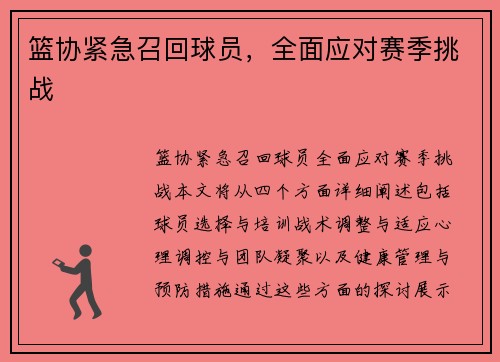 篮协紧急召回球员，全面应对赛季挑战

篮协紧急召回球员全面应对赛季挑战本文将从四个方面详细阐述包括球员选择与培训战术调整与适应心理调控与团队凝聚以及健康管理与预防措施通过这些方面的探讨展示